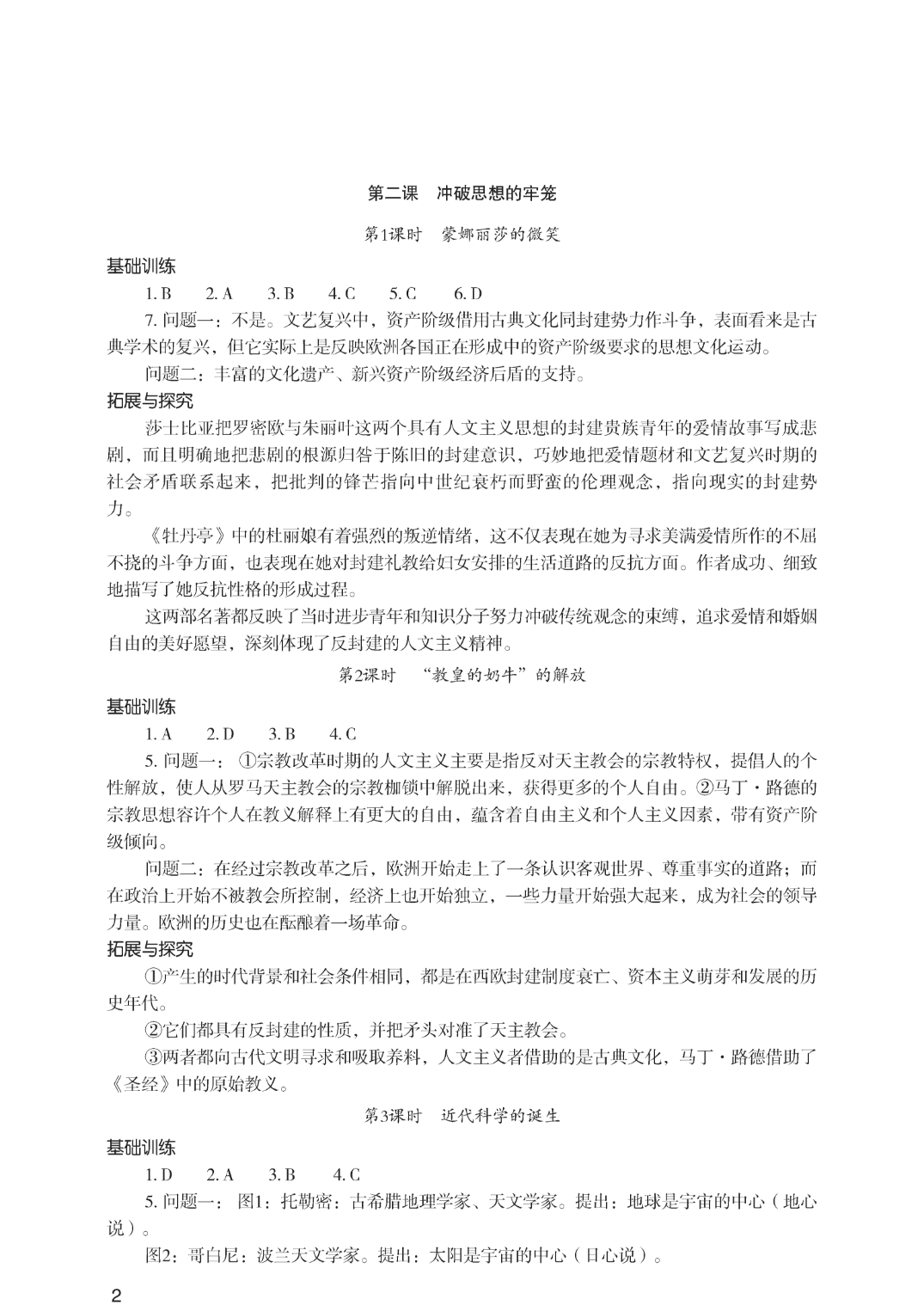 第二课　冲破思想的牢笼

第1课时　蒙娜丽莎的微笑

基础训练

1. B　2. A　3. B　4. C　5. C　6. D

7. 问题一：不是。文艺复兴中，资产阶级借用古典文化同封建势力作斗争，表面看来是古典学术的复兴，但它实际上是反映欧洲各国正在形成中的资产阶级要求的思想文化运动。

问题二：丰富的文化遗产、新兴资产阶级经济后盾的支持。

拓展与探究

莎士比亚把罗密欧与朱丽叶这两个具有人文主义思想的封建贵族青年的爱情故事写成悲剧，而且明确地把悲剧的根源归咎于陈旧的封建意识，巧妙地把爱情题材和文艺复兴时期的社会矛盾联系起来，把批判的锋芒指向中世纪衰朽而野蛮的伦理观念，指向现实的封建势力。

《牡丹亭》中的杜丽娘有着强烈的叛逆情绪，这不仅表现在她为寻求美满爱情所作的不屈不挠的斗争方面，也表现在她对封建礼教给妇女安排的生活道路的反抗方面。作者成功、细致地描写了她反抗性格的形成过程。

这两部名著都反映了当时进步青年和知识分子努力冲破传统观念的束缚，追求爱情和婚姻自由的美好愿望，深刻体现了反封建的人文主义精神。

第2课时　“教皇的奶牛”的解放

基础训练

1. A　2. D　3. B　4. C

5. 问题一：①宗教改革时期的人文主义主要是指反对天主教会的宗教特权，提倡人的个性解放，使人从罗马天主教会的宗教枷锁中解脱出来，获得更多的个人自由。②马丁·路德的宗教思想容许个人在教义解释上有更大的自由，蕴含着自由主义和个人主义因素，带有资产阶级倾向。

问题二：在经过宗教改革之后，欧洲开始走上了一条认识客观世界、尊重事实的道路；而在政治上开始不被教会所控制，经济上也开始独立，一些力量开始强大起来，成为社会的领导力量。欧洲的历史也在酝酿着一场革命。

拓展与探究

①产生的时代背景和社会条件相同，都是在西欧封建制度衰亡、资本主义萌芽和发展的历史年代。

②它们都具有反封建的性质，并把矛头对准了天主教会。

③两者都向古代文明寻求和吸取养料，人文主义者借助的是古典文化，马丁·路德借助了《圣经》中的原始教义。

第3课时　近代科学的诞生

基础训练

1. D　2. A　3. B　4. C

5. 问题一：图1：托勒密：古希腊地理学家、天文学家。提出：地球是宇宙的中心（地心说）。

图2：哥白尼：波兰天文学家。提出：太阳是宇宙的中心（日心说）。

2